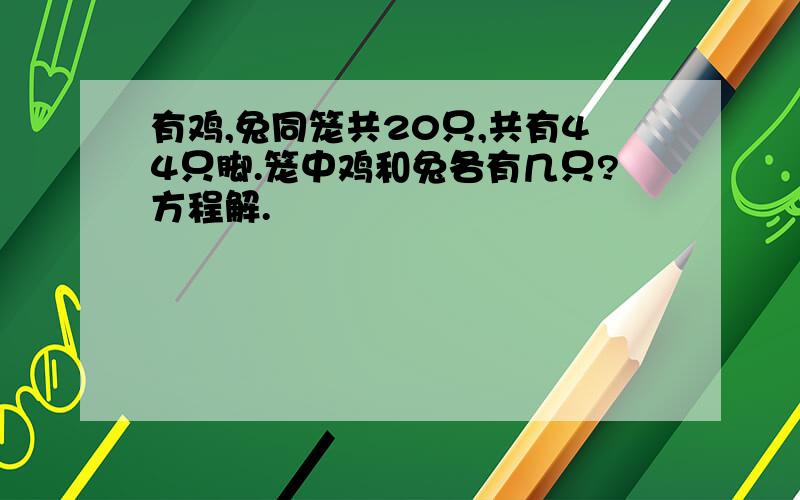 有鸡,兔同笼共20只,共有44只脚.笼中鸡和兔各有几只?方程解.